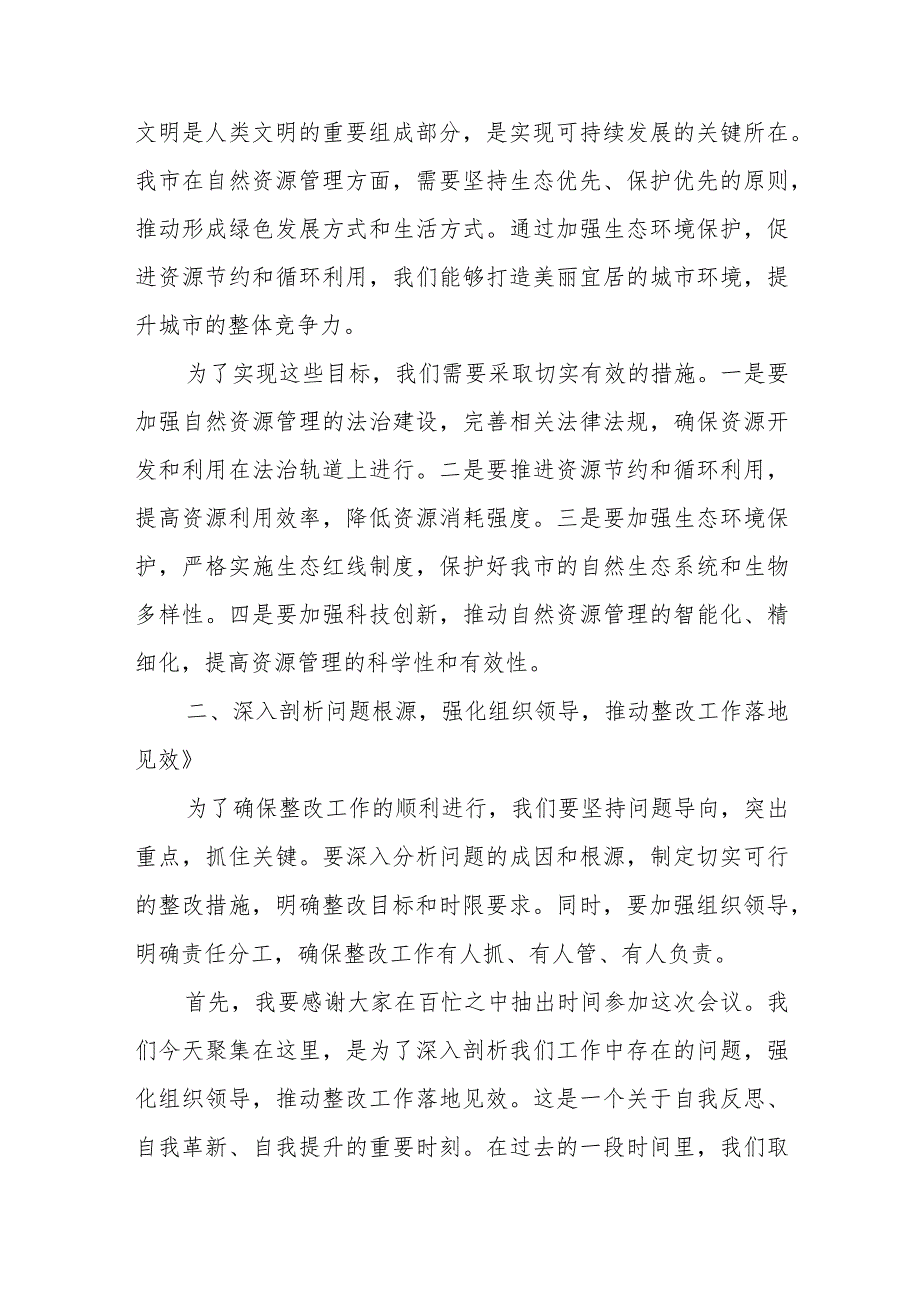 文明是人类文明的重要组成部分，是实现可持续发展的关键所在。我市在自然资源管理方面，需要坚持生态优先、保护优先的原则，推动形成绿色发展方式和生活方式。通过加强生态环境保护，促进资源节约和循环利用，我们能够打造美丽宜居的城市环境，提升城市的整体竞争力。

为了实现这些目标，我们需要采取切实有效的措施。一是要加强自然资源管理的法治建设，完善相关法律法规，确保资源开发和利用在法治轨道上进行。二是要推进资源节约和循环利用，提高资源利用效率，降低资源消耗强度。三是要加强生态环境保护，严格实施生态红线制度，保护好我市的自然生态系统和生物多样性。四是要加强科技创新，推动自然资源管理的智能化、精细化，提高资源管理的科学性和有效性。

二、深入剖析问题根源，强化组织领导，推动整改工作落地见效》

为了确保整改工作的顺利进行，我们要坚持问题导向，突出重点，抓住关键。要深入分析问题的成因和根源，制定切实可行的整改措施，明确整改目标和时限要求。同时，要加强组织领导，明确责任分工，确保整改工作有人抓、有人管、有人负责。

首先，我要感谢大家在百忙之中抽出时间参加这次会议。我们今天聚集在这里，是为了深入剖析我们工作中存在的问题，强化组织领导，推动整改工作落地见效。这是一个关于自我反思、自我革新、自我提升的重要时刻。在过去的一段时间里，我们取